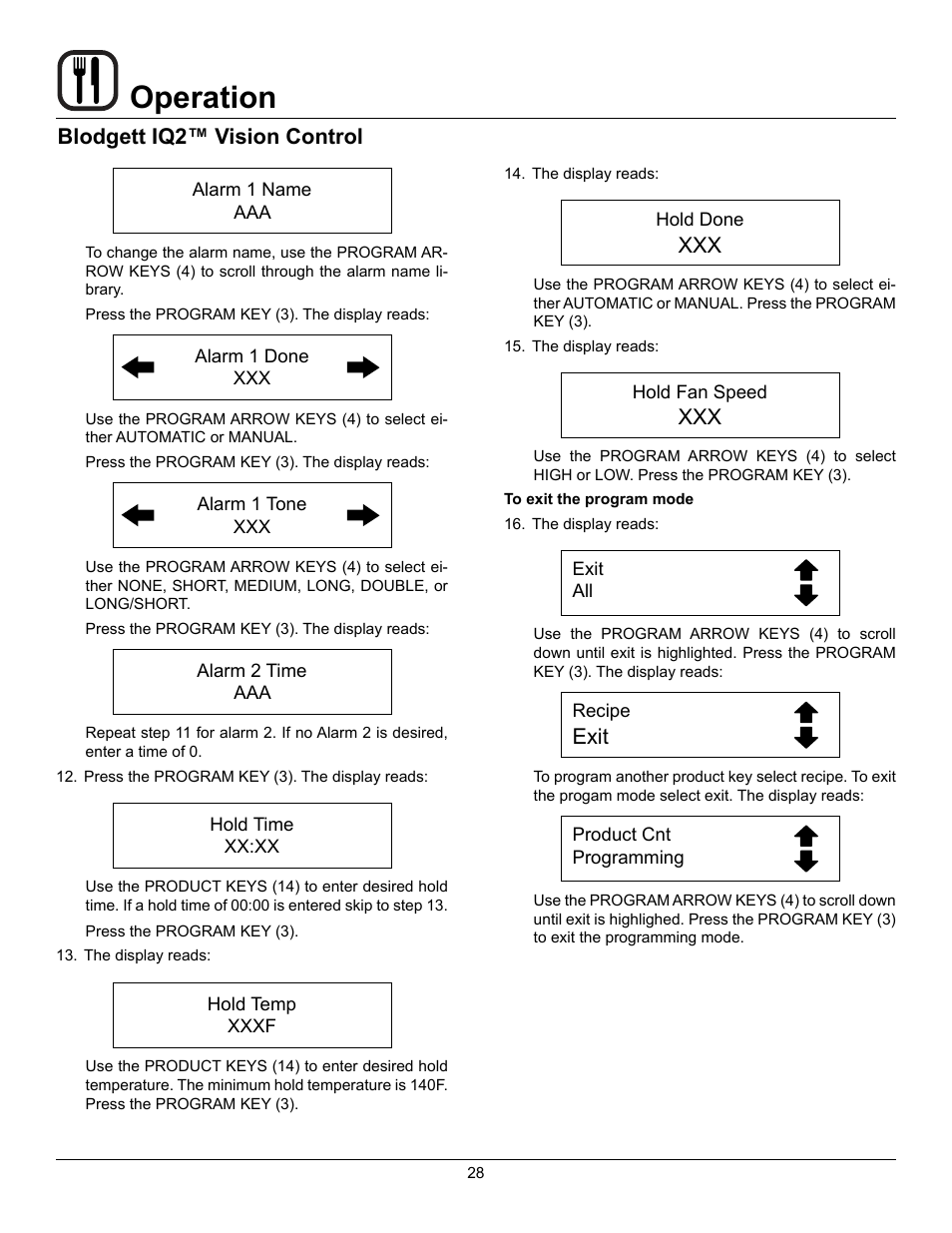 Operation

Blodgett IQ2™ Vision Control

Alarm 1 Name
AAA

To change the alarm name, use the PROGRAM ARROW KEYS (4) to scroll through the alarm name library.

Press the PROGRAM KEY (3). The display reads:

Alarm 1 Done
XXX

Use the PROGRAM ARROW KEYS (4) to select either AUTOMATIC or MANUAL.

Press the PROGRAM KEY (3). The display reads:

Alarm 1 Tone
XXX

Use the PROGRAM ARROW KEYS (4) to select either NONE, SHORT, MEDIUM, LONG, DOUBLE, or LONG/SHORT.

Press the PROGRAM KEY (3). The display reads:

Alarm 2 Time
AAA

Repeat step 11 for alarm 2. If no Alarm 2 is desired, enter a time of 0.

12. Press the PROGRAM KEY (3). The display reads:

Hold Time
XX:XX

Use the PRODUCT KEYS (14) to enter desired hold time. If a hold time of 00:00 is entered skip to step 13.

Press the PROGRAM KEY (3).

13. The display reads:

Hold Temp
XXXF

Use the PRODUCT KEYS (14) to enter desired hold temperature. The minimum hold temperature is 140F. Press the PROGRAM KEY (3).

14. The display reads:

Hold Done
XXX

Use the PROGRAM ARROW KEYS (4) to select either AUTOMATIC or MANUAL. Press the PROGRAM KEY (3).

15. The display reads:

Hold Fan Speed
XXX

Use the PROGRAM ARROW KEYS (4) to select HIGH or LOW. Press the PROGRAM KEY (3).

To exit the program mode

16. The display reads:

Exit
All

Use the PROGRAM ARROW KEYS (4) to scroll down until exit is highlighted. Press the PROGRAM KEY (3). The display reads:

Recipe
Exit

To program another product key select recipe. To exit the progam mode select exit. The display reads:

Product Cnt
Programming

Use the PROGRAM ARROW KEYS (4) to scroll down until exit is highlighed. Press the PROGRAM KEY (3) to exit the programming mode.

28